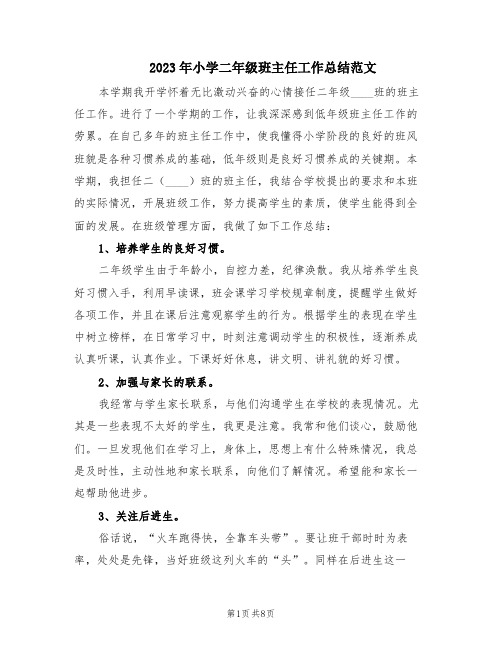 2023年小学二年级班主任工作总结范文

本学期我开学怀着无比激动兴奋的心情接任二年级____班的班主任工作。进行了一个学期的工作，让我深深感到低年级班主任工作的劳累。在自己多年的班主任工作中，使我懂得小学阶段的良好的班风班貌是各种习惯养成的基础，低年级则是良好习惯养成的关键期。本学期，我担任二（____）班的班主任，我结合学校提出的要求和本班的实际情况，开展班级工作，努力提高学生的素质，使学生能得到全面的发展。在班级管理方面，我做了如下工作总结：

1、培养学生的良好习惯。

二年级学生由于年龄小，自控力差，纪律涣散。我从培养学生良好习惯入手，利用早读课，班会课学习学校规章制度，提醒学生做好各项工作，并且在课后注意观察学生的行为。根据学生的表现在学生中树立榜样，在日常学习中，时刻注意调动学生的积极性，逐渐养成认真听课，认真作业。下课好好休息，讲文明、讲礼貌的好习惯。

2、加强与家长的联系。

我经常与学生家长联系，与他们沟通学生在学校的表现情况。尤其是一些表现不太好的学生，我更是注意。我常和他们谈心，鼓励他们。一旦发现他们在学习上，身体上，思想上有什么特殊情况，我总是及时性，主动性地和家长联系，向他们了解情况。希望能和家长一起帮助他进步。

3、关注后进生。

俗话说，“火车跑得快，全靠车头带”。要让班干部时时为表率，处处是先锋，当好班级这列火车的“头”。同样在后进生这一

第1页 共8页